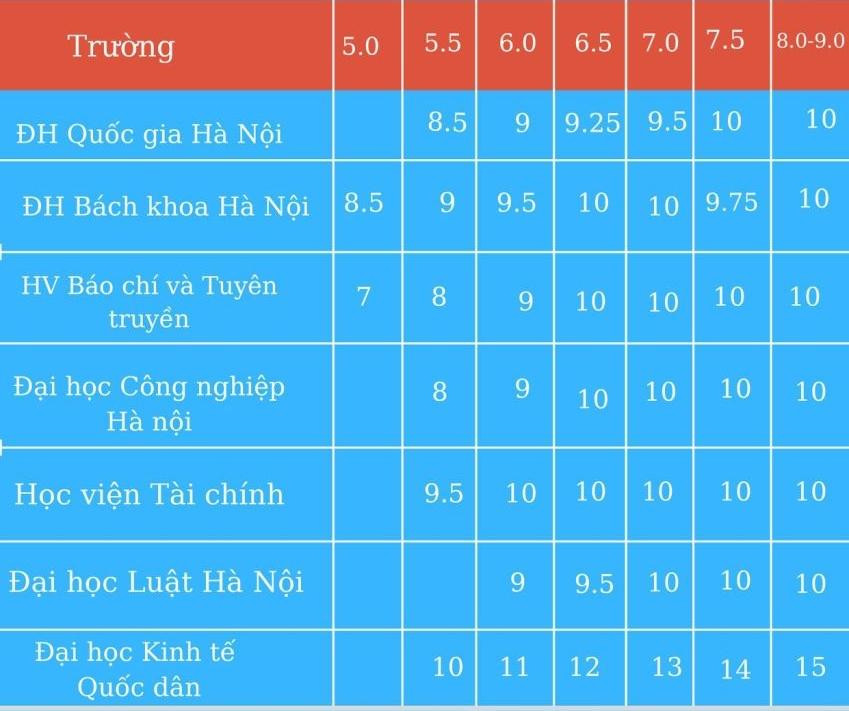 | Trường | 5.0 | 5.5 | 6.0 | 6.5 | 7.0 | 7.5 | 8.0-9.0 |
|---|---|---|---|---|---|---|---|
| ĐH Quốc gia Hà Nội | | 8.5 | 9 | 9.25 | 9.5 | 10 | 10 |
| ĐH Bách khoa Hà Nội | 8.5 | 9 | 9.5 | 10 | 10 | 9.75 | 10 |
| HV Báo chí và Tuyên truyền | 7 | 8 | 9 | 10 | 10 | 10 | 10 |
| Đại học Công nghiệp Hà nội | | 8 | 9 | 10 | 10 | 10 | 10 |
| Học viện Tài chính | | 9.5 | 10 | 10 | 10 | 10 | 10 |
| Đại học Luật Hà Nội | | | 9 | 9.5 | 10 | 10 | 10 |
| Đại học Kinh tế Quốc dân | | 10 | 11 | 12 | 13 | 14 | 15 |